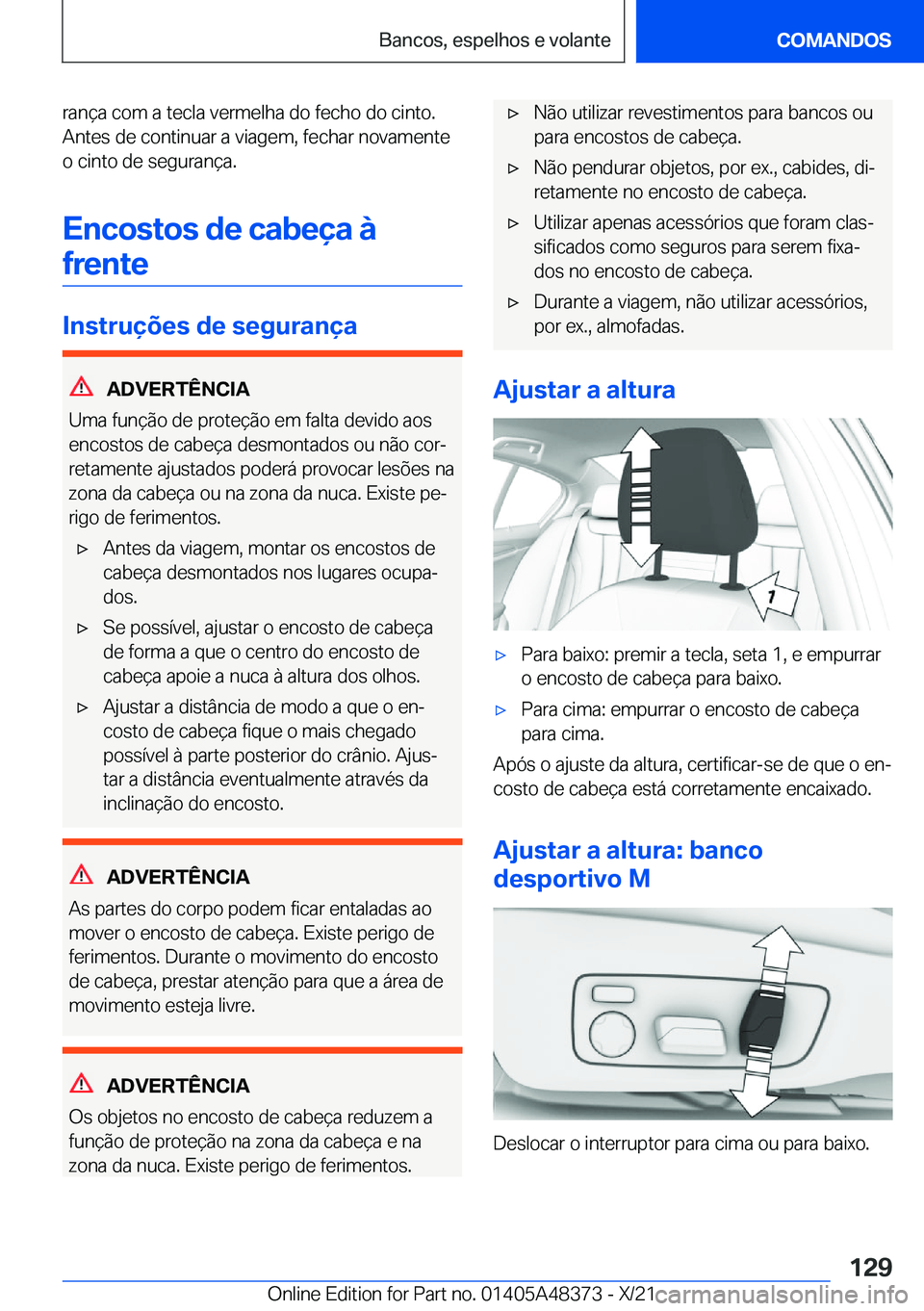 Bancos, espelhos e volante

COMANDOS

rança com a tecla vermelha do fecho do cinto. Antes de continuar a viagem, fechar novamente o cinto de segurança.

Encostos de cabeça à frente

Instruções de segurança

ADVERTÊNCIA

Uma função de proteção em falta devido aos encostos de cabeça desmontados ou não corretamente ajustados poderá provocar lesões na zona da cabeça ou na zona da nuca. Existe perigo de ferimentos.

▷ Antes da viagem, montar os encostos de cabeça desmontados nos lugares ocupados.

▷ Se possível, ajustar o encosto de cabeça de forma a que o centro do encosto de cabeça apoie a nuca à altura dos olhos.

▷ Ajustar a distância de modo a que o encosto de cabeça fique o mais chegado possível à parte posterior do crânio. Ajustar a distância eventualmente através da inclinação do encosto.

ADVERTÊNCIA

As partes do corpo podem ficar entaladas ao mover o encosto de cabeça. Existe perigo de ferimentos. Durante o movimento do encosto de cabeça, prestar atenção para que a área de movimento esteja livre.

ADVERTÊNCIA

Os objetos no encosto de cabeça reduzem a função de proteção na zona da cabeça e na zona da nuca. Existe perigo de ferimentos.

▷ Não utilizar revestimentos para bancos ou para encostos de cabeça.

▷ Não pendurar objetos, por ex., cabides, diretamente no encosto de cabeça.

▷ Utilizar apenas acessórios que foram classificados como seguros para serem fixados no encosto de cabeça.

▷ Durante a viagem, não utilizar acessórios, por ex., almofadas.

Ajustar a altura

1

▷ Para baixo: premir a tecla, seta 1, e empurrar o encosto de cabeça para baixo.

▷ Para cima: empurrar o encosto de cabeça para cima.

Após o ajuste da altura, certificar-se de que o encosto de cabeça está corretamente encaixado.

Ajustar a altura: banco desportivo M

Deslocar o interruptor para cima ou para baixo.

129

Online Edition for Part no. 01405A48373 - X/21

carmanualsonline.info